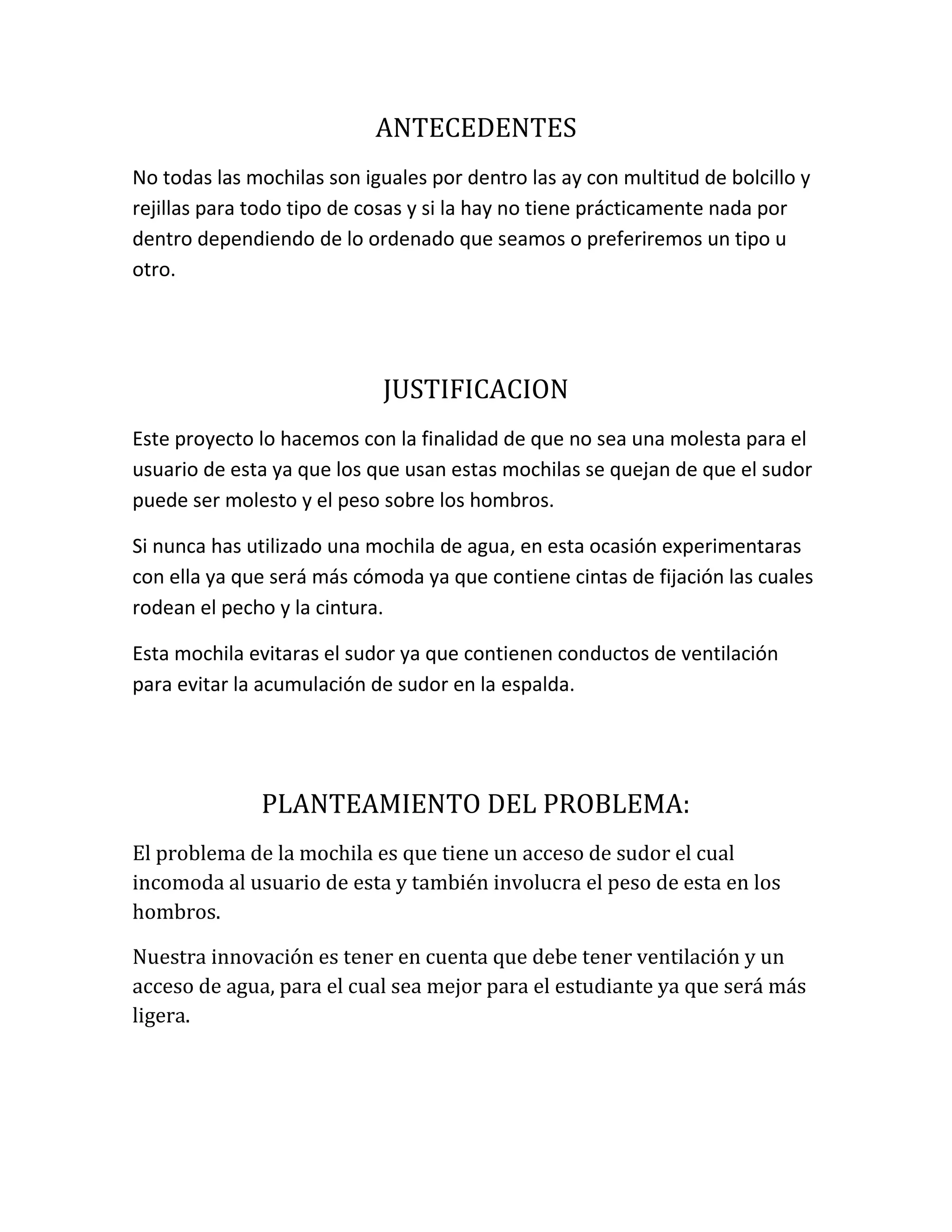 ANTECEDENTES

No todas las mochilas son iguales por dentro las ay con multitud de bolcillo y rejillas para todo tipo de cosas y si la hay no tiene prácticamente nada por dentro dependiendo de lo ordenado que seamos o preferiremos un tipo u otro.

JUSTIFICACION

Este proyecto lo hacemos con la finalidad de que no sea una molesta para el usuario de esta ya que los que usan estas mochilas se quejan de que el sudor puede ser molesto y el peso sobre los hombros.

Si nunca has utilizado una mochila de agua, en esta ocasión experimentaras con ella ya que será más cómoda ya que contiene cintas de fijación las cuales rodean el pecho y la cintura.

Esta mochila evitaras el sudor ya que contienen conductos de ventilación para evitar la acumulación de sudor en la espalda.

PLANTEAMIENTO DEL PROBLEMA:

El problema de la mochila es que tiene un acceso de sudor el cual incomoda al usuario de esta y también involucra el peso de esta en los hombros.

Nuestra innovación es tener en cuenta que debe tener ventilación y un acceso de agua, para el cual sea mejor para el estudiante ya que será más ligera.